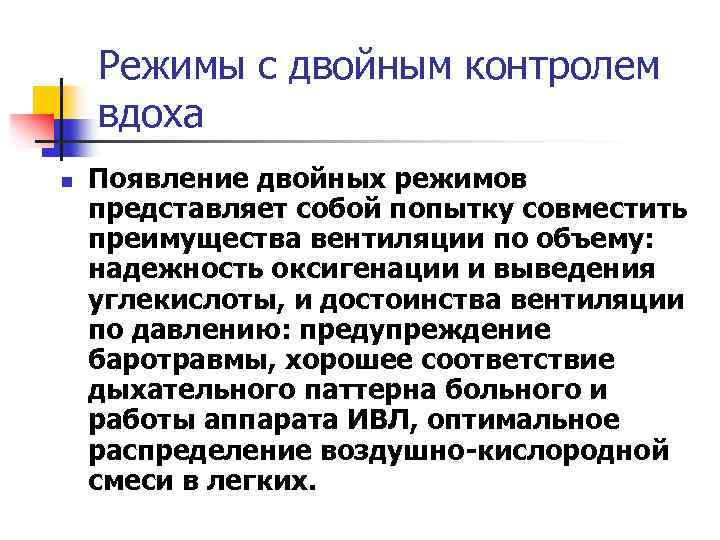 Режимы с двойным контролем вдоха

Появление двойных режимов представляет собой попытку совместить преимущества вентиляции по объему: надежность оксигенации и выведения углекислоты, и достоинства вентиляции по давлению: предупреждение баротравмы, хорошее соответствие дыхательного паттерна больного и работы аппарата ИВЛ, оптимальное распределение воздушно-кислородной смеси в легких.